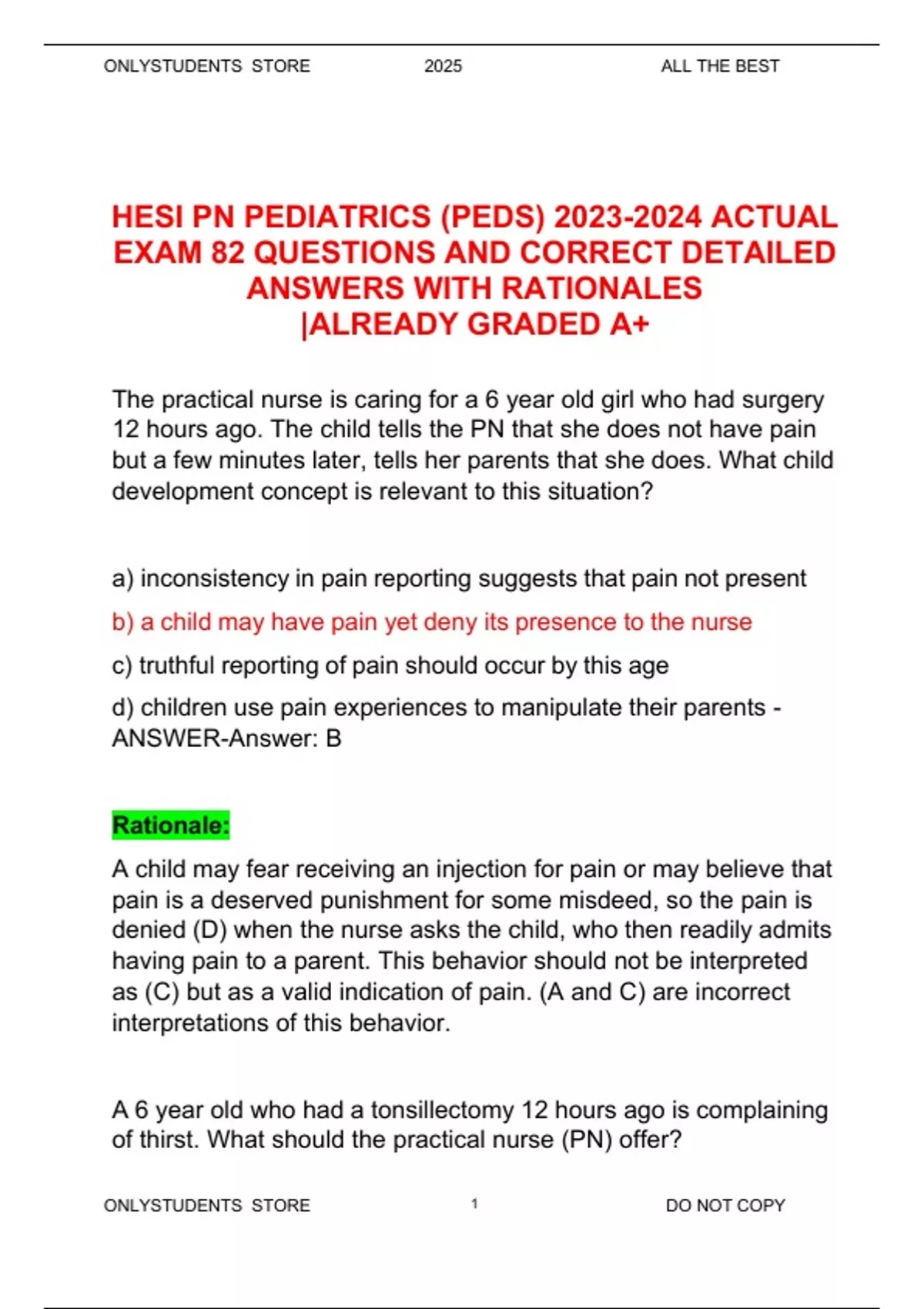 ONLYSTUDENTS STORE 2025 ALL THE BEST

HESI PN PEDIATRICS (PEDS) 2023-2024 ACTUAL EXAM 82 QUESTIONS AND CORRECT DETAILED ANSWERS WITH RATIONALES |ALREADY GRADED A+

The practical nurse is caring for a 6 year old girl who had surgery 12 hours ago. The child tells the PN that she does not have pain but a few minutes later, tells her parents that she does. What child development concept is relevant to this situation?

a) inconsistency in pain reporting suggests that pain not present

b) a child may have pain yet deny its presence to the nurse

c) truthful reporting of pain should occur by this age

d) children use pain experiences to manipulate their parents - ANSWER-Answer: B

Rationale:

A child may fear receiving an injection for pain or may believe that pain is a deserved punishment for some misdeed, so the pain is denied (D) when the nurse asks the child, who then readily admits having pain to a parent. This behavior should not be interpreted as (C) but as a valid indication of pain. (A and C) are incorrect interpretations of this behavior.

A 6 year old who had a tonsillectomy 12 hours ago is complaining of thirst. What should the practical nurse (PN) offer?

ONLYSTUDENTS STORE 1 DO NOT COPY